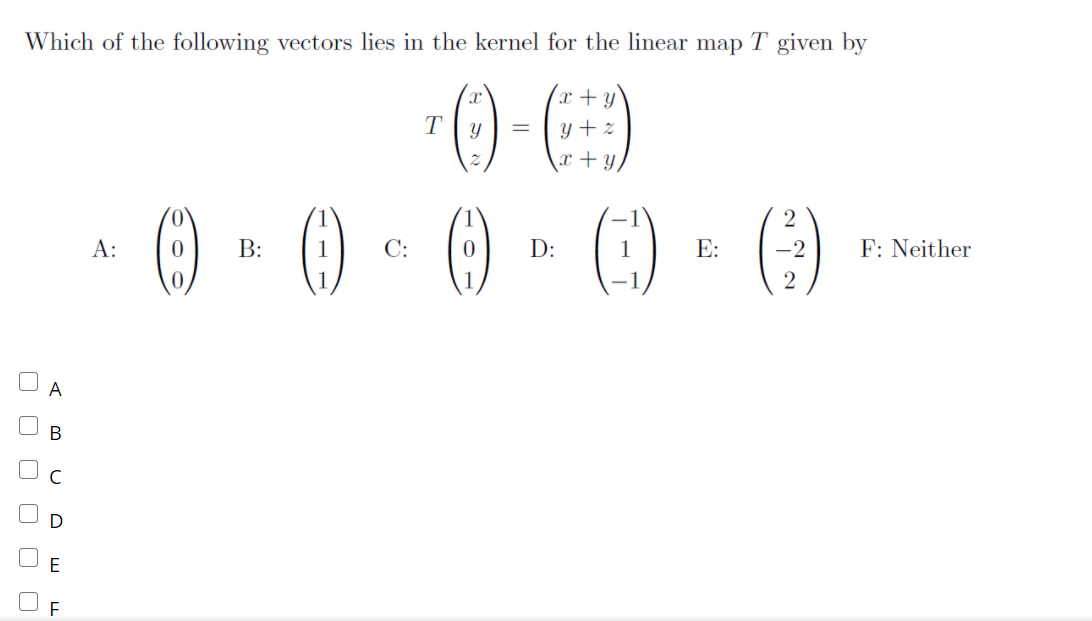 Which of the following vectors lies in the kernel for the linear map $T$ given by

$$T\begin{pmatrix} x \\ y \\ z \end{pmatrix} = \begin{pmatrix} x+y \\ y+z \\ x+y \end{pmatrix}$$

A: $\begin{pmatrix} 0 \\ 0 \\ 0 \end{pmatrix}$ B: $\begin{pmatrix} 1 \\ 1 \\ 1 \end{pmatrix}$ C: $\begin{pmatrix} 1 \\ 0 \\ 1 \end{pmatrix}$ D: $\begin{pmatrix} -1 \\ 1 \\ -1 \end{pmatrix}$ E: $\begin{pmatrix} 2 \\ -2 \\ 2 \end{pmatrix}$ F: Neither

A
B
C
D
E
F